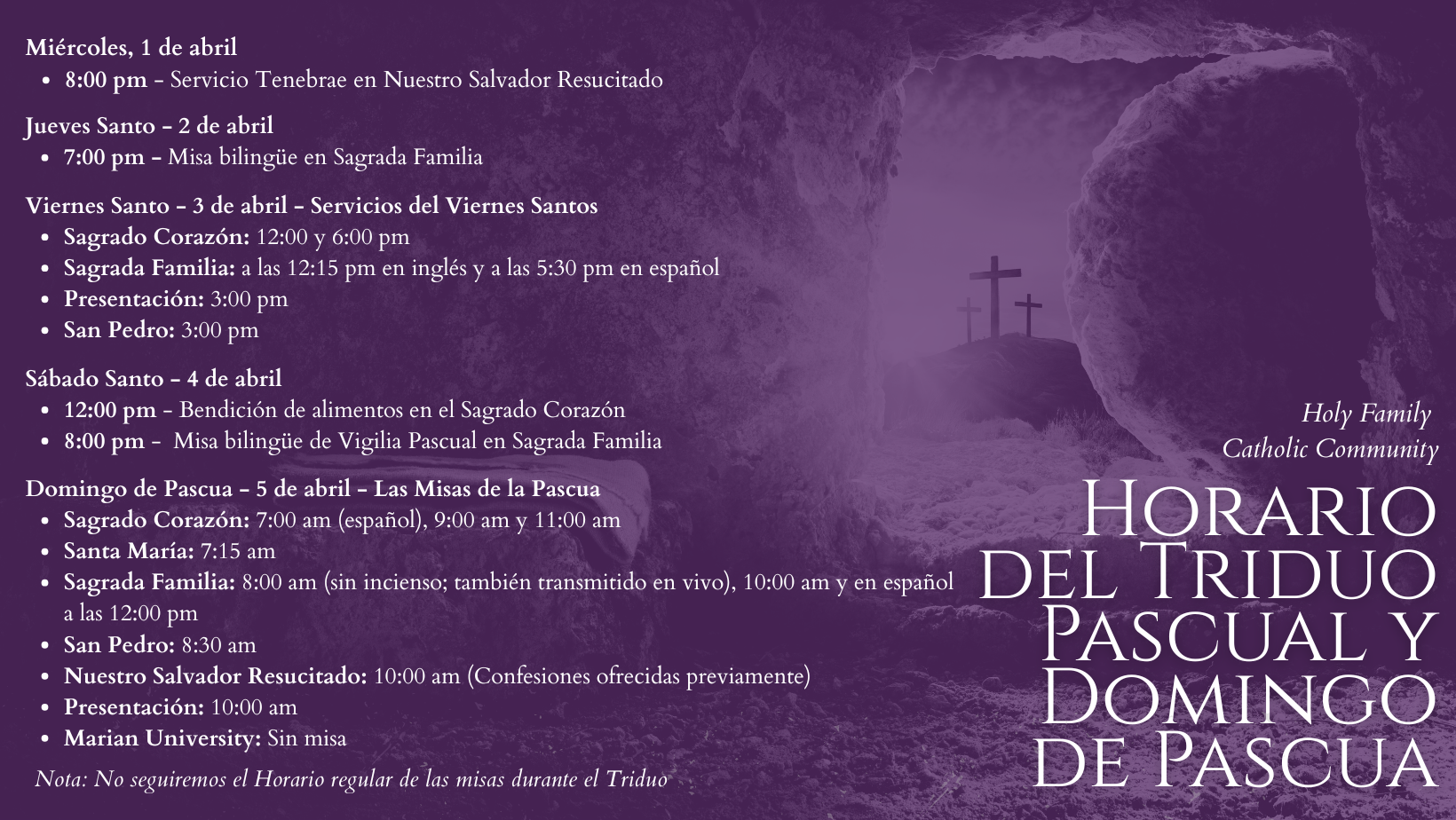 Miércoles, 1 de abril
• 8:00 pm - Servicio Tenebrae en Nuestro Salvador Resucitado

Jueves Santo - 2 de abril
• 7:00 pm - Misa bilingüe en Sagrada Familia

Viernes Santo - 3 de abril - Servicios del Viernes Santos
• Sagrado Corazón: 12:00 y 6:00 pm
• Sagrada Familia: a las 12:15 pm en inglés y a las 5:30 pm en español
• Presentación: 3:00 pm
• San Pedro: 3:00 pm

Sábado Santo - 4 de abril
• 12:00 pm - Bendición de alimentos en el Sagrado Corazón
• 8:00 pm - Misa bilingüe de Vigilia Pascual en Sagrada Familia

Domingo de Pascua - 5 de abril - Las Misas de la Pascua
• Sagrado Corazón: 7:00 am (español), 9:00 am y 11:00 am
• Santa María: 7:15 am
• Sagrada Familia: 8:00 am (sin incienso; también transmitido en vivo), 10:00 am y en español a las 12:00 pm
• San Pedro: 8:30 am
• Nuestro Salvador Resucitado: 10:00 am (Confesiones ofrecidas previamente)
• Presentación: 10:00 am
• Marian University: Sin misa

Nota: No seguiremos el Horario regular de las misas durante el Triduo

Holy Family
Catholic Community

Horario del Triduo Pascual y Domingo de Pascua